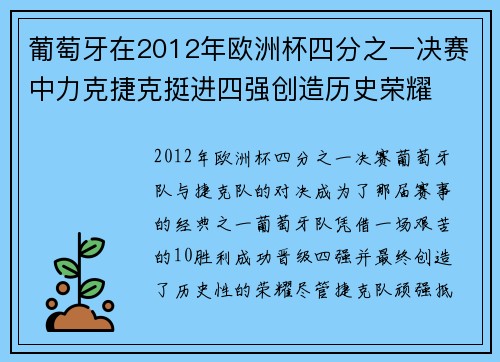 葡萄牙在2012年欧洲杯四分之一决赛中力克捷克挺进四强创造历史荣耀

2012年欧洲杯四分之一决赛葡萄牙队与捷克队的对决成为了那届赛事的经典之一葡萄牙队凭借一场艰苦的10胜利成功晋级四强并最终创造了历史性的荣耀尽管捷克队顽强抵